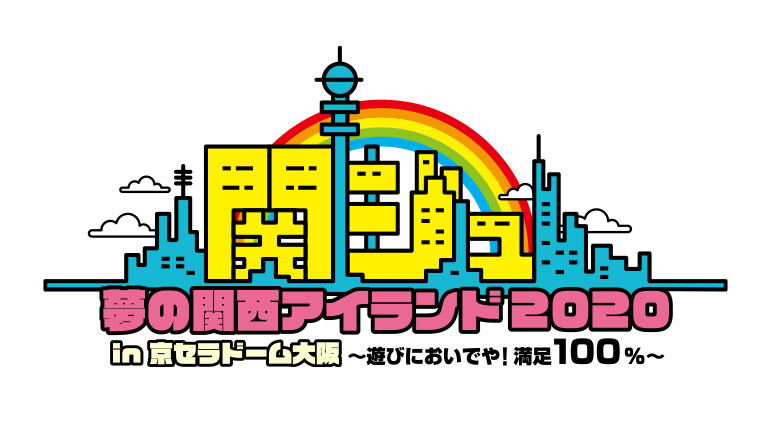 関ジュ

夢の関西アイランド2020

in 京セラドーム大阪 ～遊びにおいでや！満足100%～